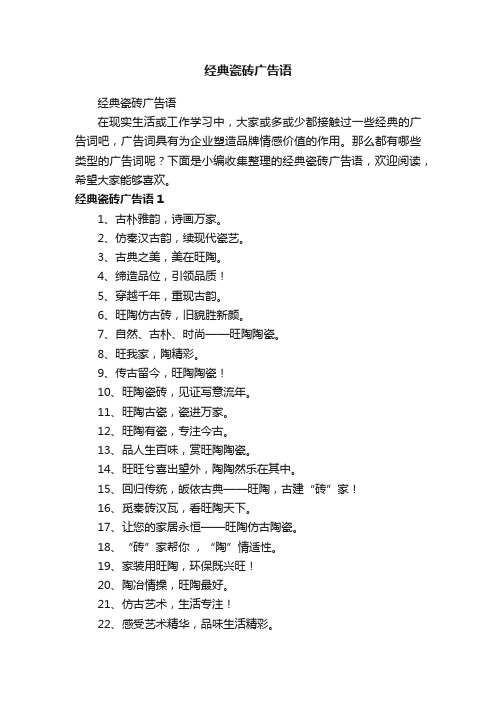 经典瓷砖广告语

经典瓷砖广告语

在现实生活或工作学习中，大家或多或少都接触过一些经典的广告词吧，广告词具有为企业塑造品牌情感价值的作用。那么都有哪些类型的广告词呢？下面是小编收集整理的经典瓷砖广告语，欢迎阅读，希望大家能够喜欢。

经典瓷砖广告语 1

1、古朴雅韵，诗画万家。

2、仿秦汉古韵，续现代瓷艺。

3、古典之美，美在旺陶。

4、缔造品位，引领品质！

5、穿越千年，重现古韵。

6、旺陶仿古砖，旧貌胜新颜。

7、自然、古朴、时尚——旺陶陶瓷。

8、旺我家，陶精彩。

9、传古留今，旺陶陶瓷！

10、旺陶瓷砖，见证写意流年。

11、旺陶古瓷，瓷进万家。

12、旺陶有瓷，专注今古。

13、品人生百味，赏旺陶陶瓷。

14、旺旺兮喜出望外，陶陶然乐在其中。

15、回归传统，皈依古典——旺陶，古建“砖”家！

16、觅秦砖汉瓦，看旺陶天下。

17、让您的家居永恒——旺陶仿古陶瓷。

18、“砖”家帮你，“陶”情适性。

19、家装用旺陶，环保既兴旺！

20、陶冶情操，旺陶最好。

21、仿古艺术，生活专注！

22、感受艺术精华，品味生活精彩。